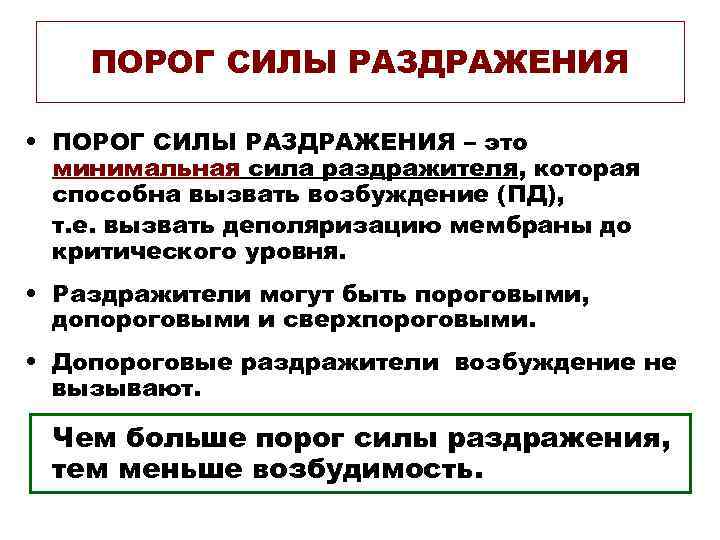 ПОРОГ СИЛЫ РАЗДРАЖЕНИЯ

• ПОРОГ СИЛЫ РАЗДРАЖЕНИЯ – это минимальная сила раздражителя, которая способна вызвать возбуждение (ПД),
т.е. вызвать деполяризацию мембраны до критического уровня.

• Раздражители могут быть пороговыми, допороговыми и сверхпороговыми.

• Допороговые раздражители возбуждение не вызывают.

Чем больше порог силы раздражения, тем меньше возбудимость.